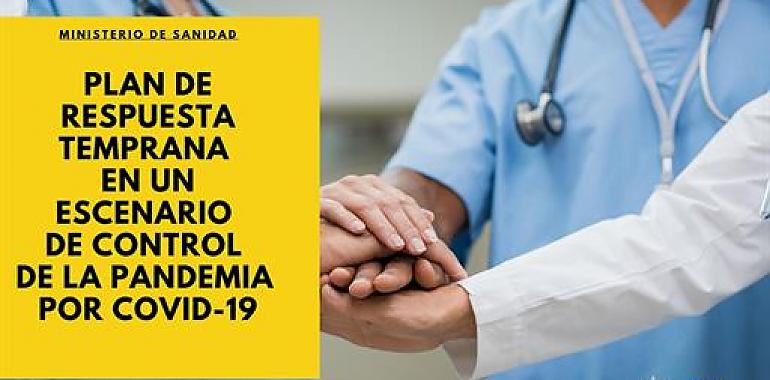 MINISTERIO DE SANIDAD

PLAN DE RESPUESTA TEMPRANA EN UN ESCENARIO DE CONTROL DE LA PANDEMIA POR COVID-19